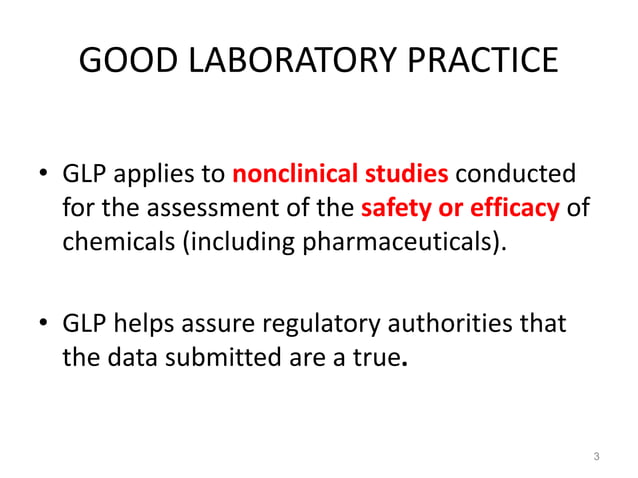 GOOD LABORATORY PRACTICE

• GLP applies to nonclinical studies conducted for the assessment of the safety or efficacy of chemicals (including pharmaceuticals).

• GLP helps assure regulatory authorities that the data submitted are a true.

3